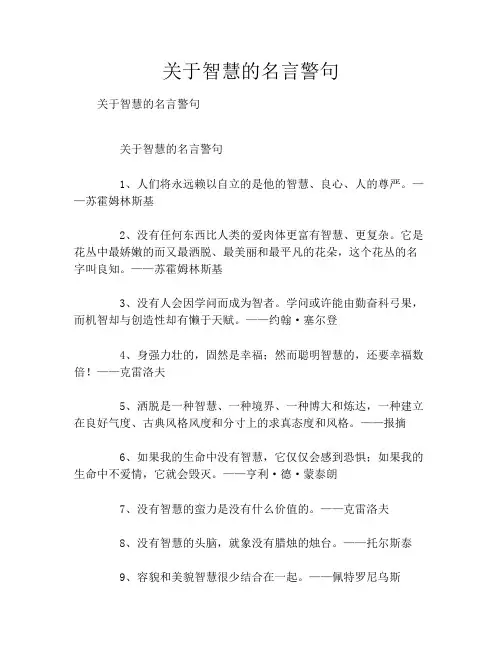 关于智慧的名言警句

关于智慧的名言警句

关于智慧的名言警句

1、人们将永远赖以自立的是他的智慧、良心、人的尊严。——苏霍姆林斯基

2、没有任何东西比人类的爱肉体更富有智慧、更复杂。它是花丛中最娇嫩的而又最洒脱、最美丽和最平凡的花朵，这个花丛的名字叫良知。——苏霍姆林斯基

3、没有人会因学问而成为智者。学问或许能由勤奋科弓果，而机智却与创造性却有懒于天赋。——约翰·塞尔登

4、身强力壮的，固然是幸福；然而聪明智慧的，还要幸福数倍！——克雷洛夫

5、洒脱是一种智慧、一种境界、一种博大和炼达，一种建立在良好气度、古典风格风度和分寸上的求真态度和风格。——报摘

6、如果我的生命中没有智慧，它仅仅会感到恐惧；如果我的生命中不爱情，它就会毁灭。——亨利·德·蒙泰朗

7、没有智慧的蛮力是没有什么价值的。——克雷洛夫

8、没有智慧的头脑，就象没有腊烛的烛台。——托尔斯泰

9、容貌和美貌智慧很少结合在一起。——佩特罗尼乌斯